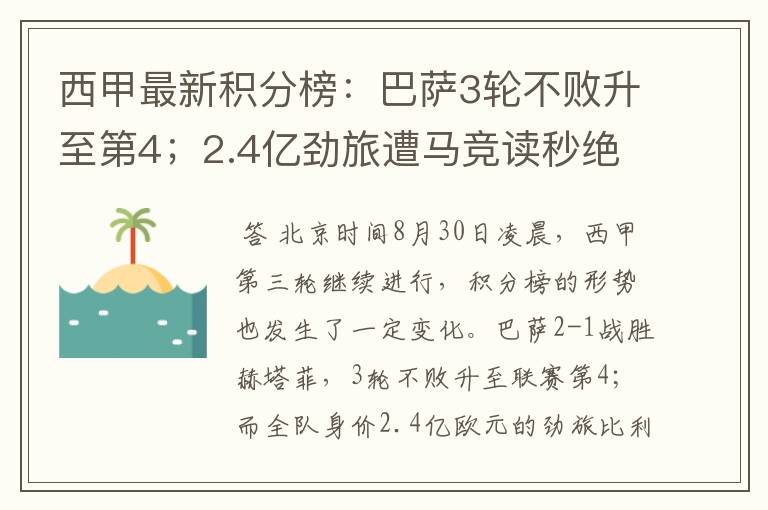 西甲最新积分榜：巴萨3轮不败升至第4；2.4亿劲旅遭马竞读秒绝

答 北京时间8月30日凌晨，西甲第三轮继续进行，积分榜的形势也发生了一定变化。巴萨2-1战胜赫塔菲，3轮不败升至联赛第4；而全队身价2.4亿欧元的劲旅比利